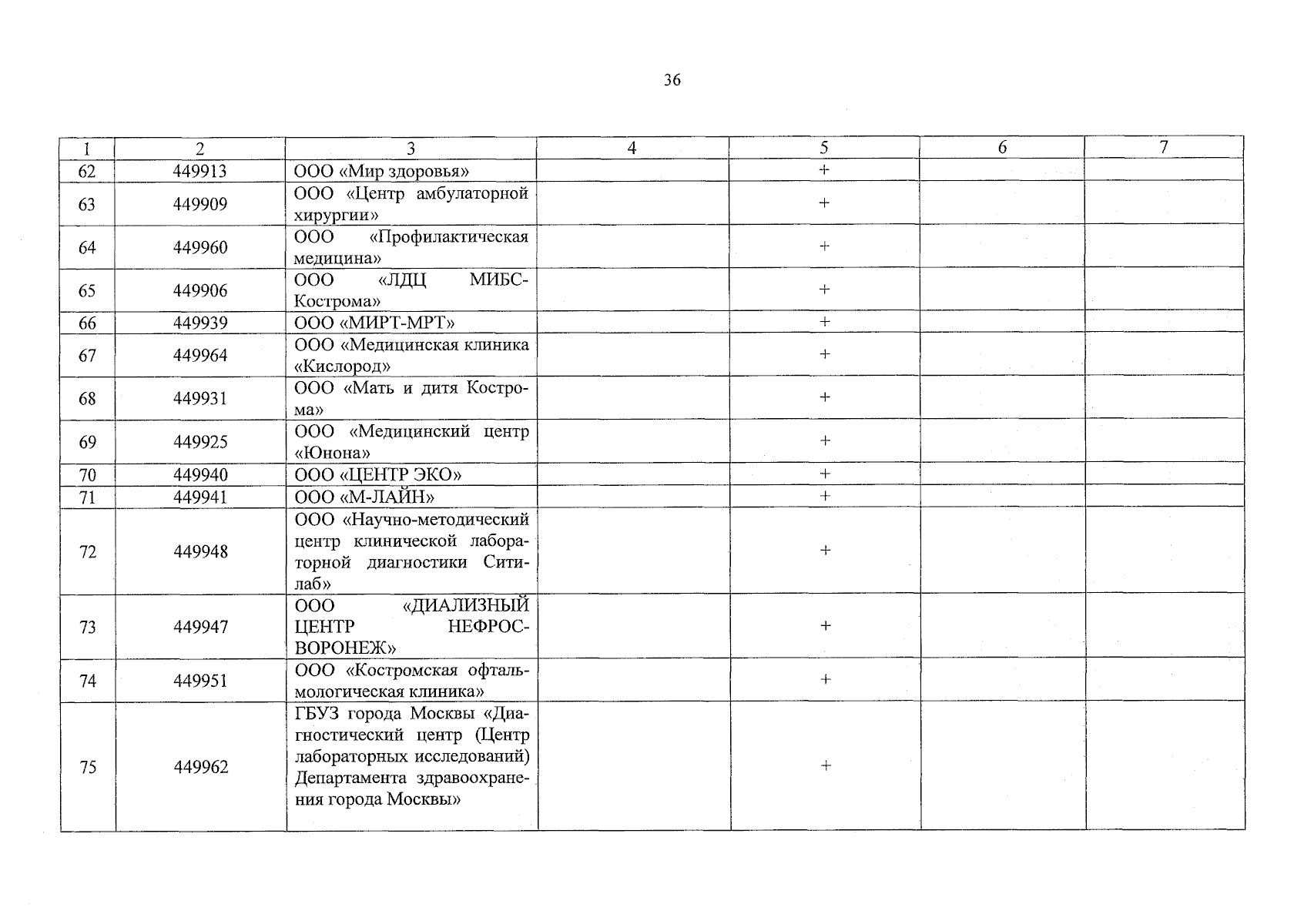 36

| 1 | 2 | 3 | 4 | 5 | 6 | 7 |
|---|---|---|---|---|---|---|
| 62 | 449913 | ООО «Мир здоровья» | | + | | |
| 63 | 449909 | ООО «Центр амбулаторной хирургии» | | + | | |
| 64 | 449960 | ООО «Профилактическая медицина» | | + | | |
| 65 | 449906 | ООО «ЛДЦ МИБС-Кострома» | | + | | |
| 66 | 449939 | ООО «МИРТ-МРТ» | | + | | |
| 67 | 449964 | ООО «Медицинская клиника «Кислород» | | + | | |
| 68 | 449931 | ООО «Мать и дитя Кострома» | | + | | |
| 69 | 449925 | ООО «Медицинский центр «Юнона» | | + | | |
| 70 | 449940 | ООО «ЦЕНТР ЭКО» | | + | | |
| 71 | 449941 | ООО «М-ЛАЙН» | | + | | |
| 72 | 449948 | ООО «Научно-методический центр клинической лабораторной диагностики Ситилаб» | | + | | |
| 73 | 449947 | ООО «ДИАЛИЗНЫЙ ЦЕНТР НЕФРОС-ВОРОНЕЖ» | | + | | |
| 74 | 449951 | ООО «Костромская офтальмологическая клиника» | | + | | |
| 75 | 449962 | ГБУЗ города Москвы «Диагностический центр (Центр лабораторных исследований) Департамента здравоохранения города Москвы» | | + | | |